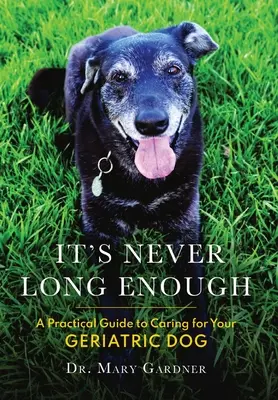 IT'S NEVER LONG ENOUGH

A Practical Guide to Caring for Your GERIATRIC DOG

DR. MARY GARDNER